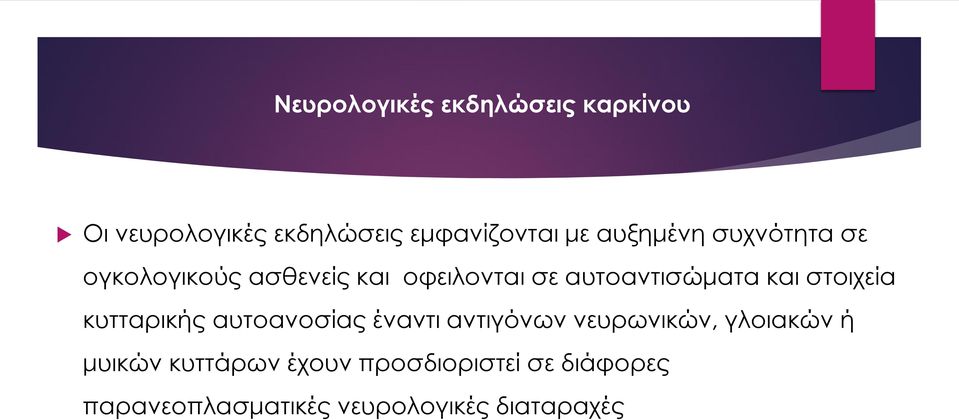 Νευρολογικές εκδηλώσεις καρκίνου

Οι νευρολογικές εκδηλώσεις εμφανίζονται με αυξημένη συχνότητα σε ογκολογικούς ασθενείς και οφειλονται σε αυτοαντισώματα και στοιχεία κυτταρικής αυτοανοσίας έναντι αντιγόνων νευρωνικών, γλοιακών ή μυικών κυττάρων έχουν προσδιοριστεί σε διάφορες παρανεοπλασματικές νευρολογικές διαταραχές